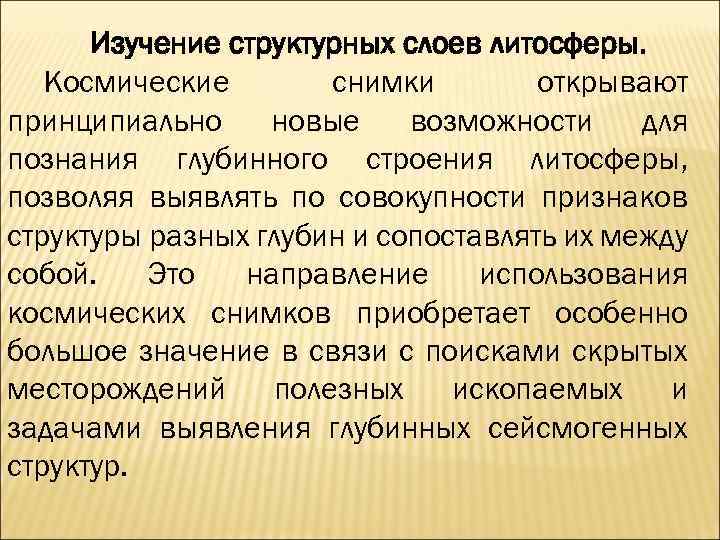 Изучение структурных слоев литосферы.

Космические снимки открывают принципиально новые возможности для познания глубинного строения литосферы, позволяя выявлять по совокупности признаков структуры разных глубин и сопоставлять их между собой. Это направление использования космических снимков приобретает особенно большое значение в связи с поисками скрытых месторождений полезных ископаемых и задачами выявления глубинных сейсмогенных структур.